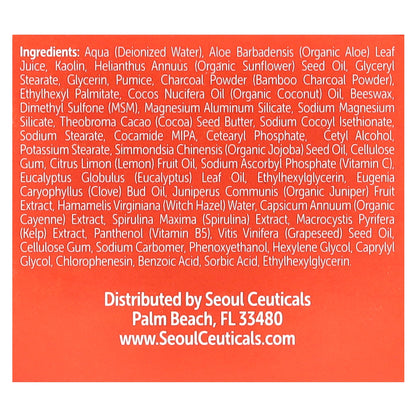 Ingredients: Aqua (Deionized Water), Aloe Barbadensis (Organic Aloe) Leaf Juice, Kaolin, Helianthus Annuus (Organic Sunflower) Seed Oil, Glyceryl Stearate, Glycerin, Pumice, Charcoal Powder (Bamboo Charcoal Powder), Ethylhexyl Palmitate, Cocos Nucifera Oil (Organic Coconut) Oil, Beeswax, Dimethyl Sulfone (MSM), Magnesium Aluminum Silicate, Sodium Magnesium Silicate, Theobroma Cacao (Cocoa) Seed Butter, Sodium Cocoyl Isethionate, Sodium Stearate, Cocamide MIPA, Cetearyl Phosphate, Cetyl Alcohol, Potassium Stearate, Simmondsia Chinensis (Organic Jojoba) Seed Oil, Cellulose Gum, Citrus Limon (Lemon) Fruit Oil, Sodium Ascorbyl Phosphate (Vitamin C), Eucalyptus Globulus (Eucalyptus) Leaf Oil, Ethylhexylglycerin, Eugenia Caryophyllus (Clove) Bud Oil, Juniperus Communis (Organic Juniper) Fruit Extract, Hamamelis Virginiana (Witch Hazel) Water, Capsicum Annuum (Organic Cayenne) Extract, Spirulina Maxima (Spirulina) Extract, Macrocystis Pyrifera (Kelp) Extract, Panthenol (Vitamin B5), Vitis Vinifera (Grapeseed) Seed Oil, Cellulose Gum, Sodium Carbomer, Phenoxyethanol, Hexylene Glycol, Caprylyl Glycol, Chlorophenesin, Benzoic Acid, Sorbic Acid, Ethylhexylglycerin.

Distributed by Seoul Ceuticals
Palm Beach, FL 33480
www.SeoulCeuticals.com